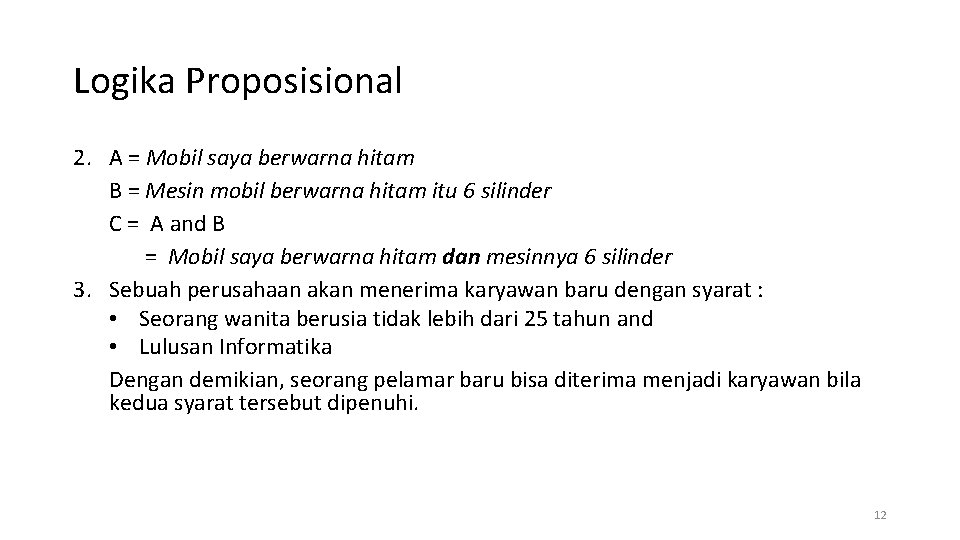 Logika Proposisional

2. A = Mobil saya berwarna hitam
B = Mesin mobil berwarna hitam itu 6 silinder
C = A and B
= Mobil saya berwarna hitam dan mesinnya 6 silinder

3. Sebuah perusahaan akan menerima karyawan baru dengan syarat :
• Seorang wanita berusia tidak lebih dari 25 tahun and
• Lulusan Informatika

Dengan demikian, seorang pelamar baru bisa diterima menjadi karyawan bila kedua syarat tersebut dipenuhi.

12